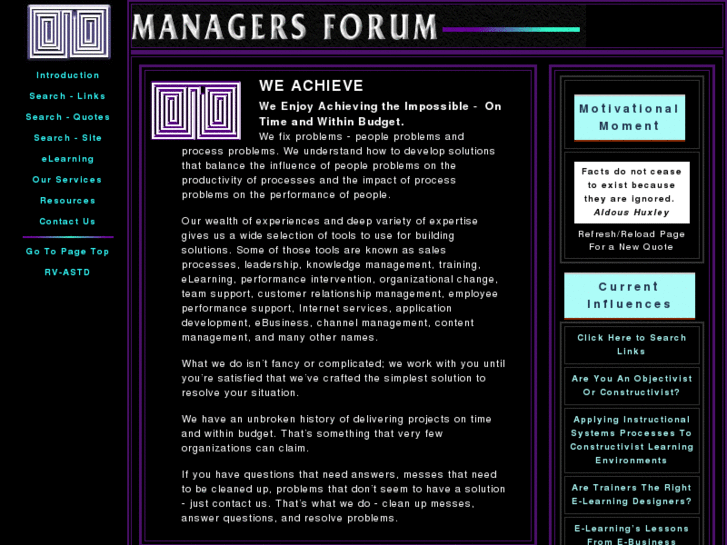 Introduction
Search - Links
Search - Quotes
Search - Site
eLearning
Our Services
Resources
Contact Us

Go To Page Top
RV-ASTD

MANAGERS FORUM

WE ACHIEVE

We Enjoy Achieving the Impossible - On Time and Within Budget.

We fix problems - people problems and process problems. We understand how to develop solutions that balance the influence of people problems on the productivity of processes and the impact of process problems on the performance of people.

Our wealth of experiences and deep variety of expertise gives us a wide selection of tools to use for building solutions. Some of those tools are known as sales processes, leadership, knowledge management, training, eLearning, performance intervention, organizational change, team support, customer relationship management, employee performance support, Internet services, application development, eBusiness, channel management, content management, and many other names.

What we do isn't fancy or complicated; we work with you until you're satisfied that we've crafted the simplest solution to resolve your situation.

We have an unbroken history of delivering projects on time and within budget. That's something that very few organizations can claim.

If you have questions that need answers, messes that need to be cleaned up, problems that don't seem to have a solution - just contact us. That's what we do - clean up messes, answer questions, and resolve problems.

Motivational Moment

Facts do not cease to exist because they are ignored.
Aldous Huxley

Refresh/Reload Page For a New Quote

Current Influences

Click Here to Search Links

Are You An Objectivist Or Constructivist?

Applying Instructional Systems Processes To Constructivist Learning Environments

Are Trainers The Right E-Learning Designers?

E-Learning's Lessons From E-Business